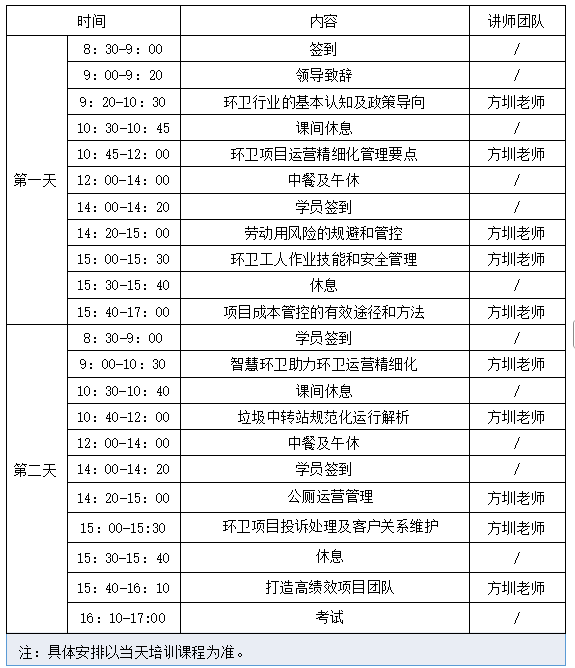 | 时间 | | 内容 | 讲师团队 |
|---|---|---|---|
| 第一天 | 8：30-9：00 | 签到 | / |
| | 9：00-9：20 | 领导致辞 | / |
| | 9：20-10：30 | 环卫行业的基本认知及政策导向 | 方圳老师 |
| | 10：30-10：45 | 课间休息 | / |
| | 10：45-12：00 | 环卫项目运营精细化管理要点 | 方圳老师 |
| | 12：00-14：00 | 中餐及午休 | / |
| | 14：00-14：20 | 学员签到 | / |
| | 14：20-15：00 | 劳动用风险的规避和管控 | 方圳老师 |
| | 15：00-15：30 | 环卫工人作业技能和安全管理 | 方圳老师 |
| | 15：30-15：40 | 休息 | / |
| | 15：40-17：00 | 项目成本管控的有效途径和方法 | 方圳老师 |
| 第二天 | 8：30-9：00 | 学员签到 | / |
| | 9：00-10：30 | 智慧环卫助力环卫运营精细化 | 方圳老师 |
| | 10：30-10：40 | 课间休息 | / |
| | 10：40-12：00 | 垃圾中转站规范化运行解析 | 方圳老师 |
| | 12：00-14：00 | 中餐及午休 | / |
| | 14：00-14：20 | 学员签到 | / |
| | 14：20-15：00 | 公厕运营管理 | 方圳老师 |
| | 15：00-15:30 | 环卫项目投诉处理及客户关系维护 | 方圳老师 |
| | 15：30-15：40 | 休息 | / |
| | 15：40-16：10 | 打造高绩效项目团队 | 方圳老师 |
| | 16：10-17:00 | 考试 | / |

注：具体安排以当天培训课程为准。